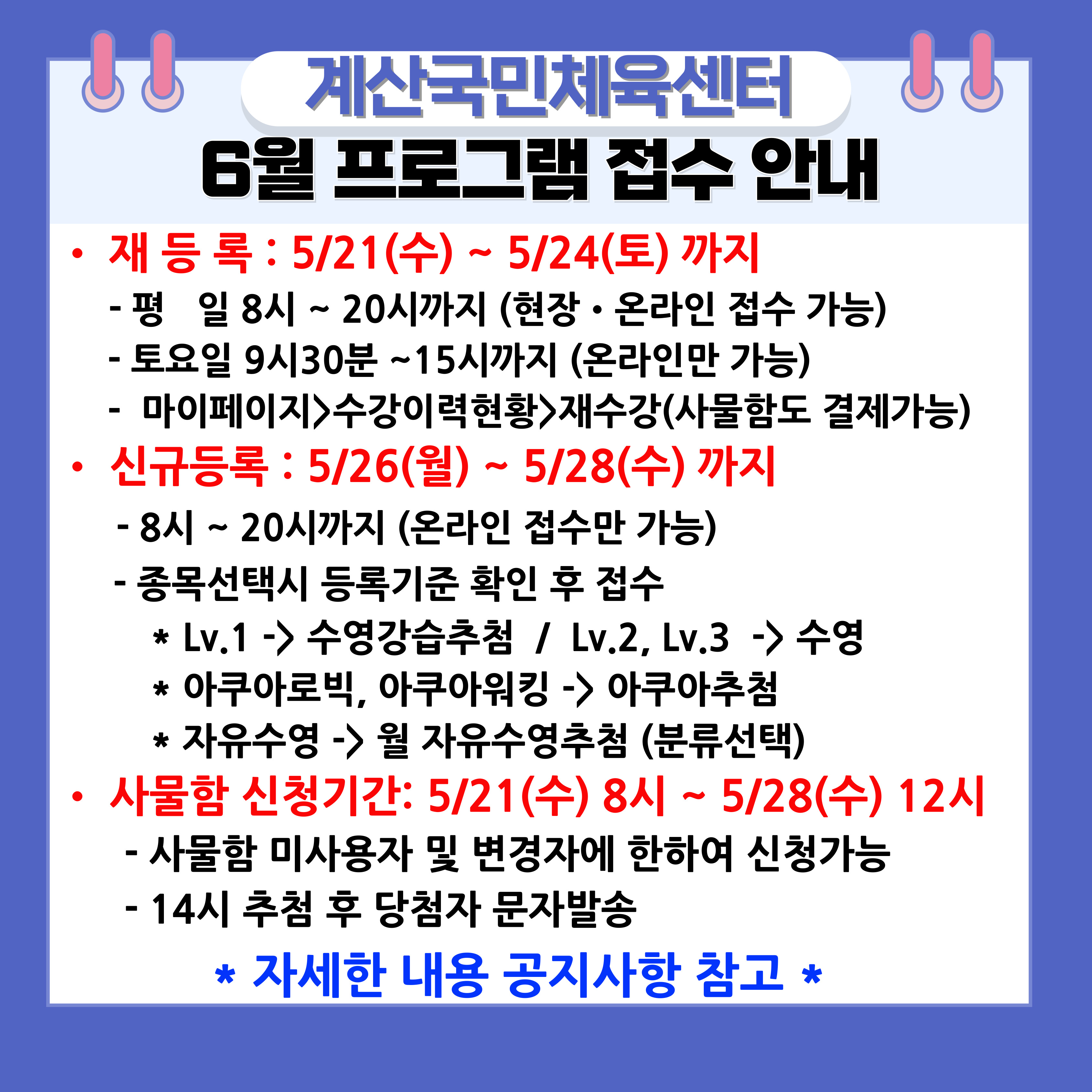 계산국민체육센터
6월 프로그램 접수 안내

• 재 등 록 : 5/21(수) ~ 5/24(토) 까지
- 평 일 8시 ~ 20시까지 (현장 · 온라인 접수 가능)
- 토요일 9시30분 ~15시까지 (온라인만 가능)
- 마이페이지>수강이력현황>재수강(사물함도 결제가능)

• 신규등록 : 5/26(월) ~ 5/28(수) 까지
- 8시 ~ 20시까지 (온라인 접수만 가능)
- 종목선택시 등록기준 확인 후 접수
* Lv.1 -> 수영강습추첨 / Lv.2, Lv.3 -> 수영
* 아쿠아로빅, 아쿠아워킹 -> 아쿠아추첨
* 자유수영 -> 월 자유수영추첨 (분류선택)

• 사물함 신청기간: 5/21(수) 8시 ~ 5/28(수) 12시
- 사물함 미사용자 및 변경자에 한하여 신청가능
- 14시 추첨 후 당첨자 문자발송

* 자세한 내용 공지사항 참고 *